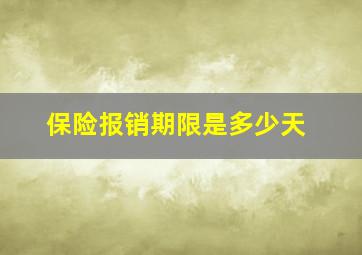 保险报销期限是多少天